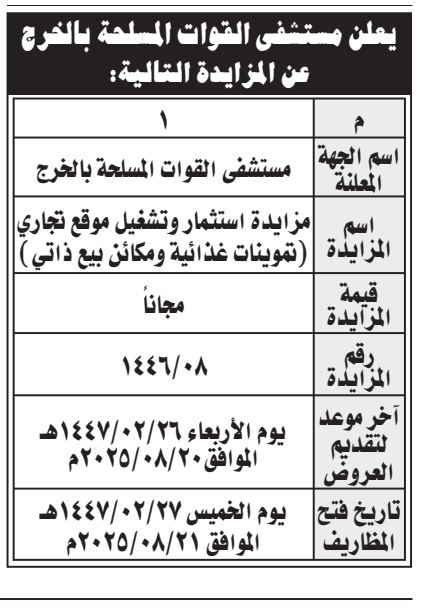 يعلن مستشفى القوات المسلحة بالخرج عن المزايدة التالية:

| م | ١ |
|---|---|
| اسم الجهة المعلنة | مستشفى القوات المسلحة بالخرج |
| اسم المزايدة | مزايدة استثمار وتشغيل موقع تجاري (تموينات غذائية ومكائن بيع ذاتي) |
| قيمة المزايدة | مجاناً |
| رقم المزايدة | ١٤٤٦/٠٨ |
| آخر موعد لتقديم العروض | يوم الأربعاء ١٤٤٧/٠٢/٢٦هـ الموافق٢٠٢٥/٠٨/٢٠م |
| تاريخ فتح المظاريف | يوم الخميس ١٤٤٧/٠٢/٢٧هـ الموافق ٢٠٢٥/٠٨/٢١م |